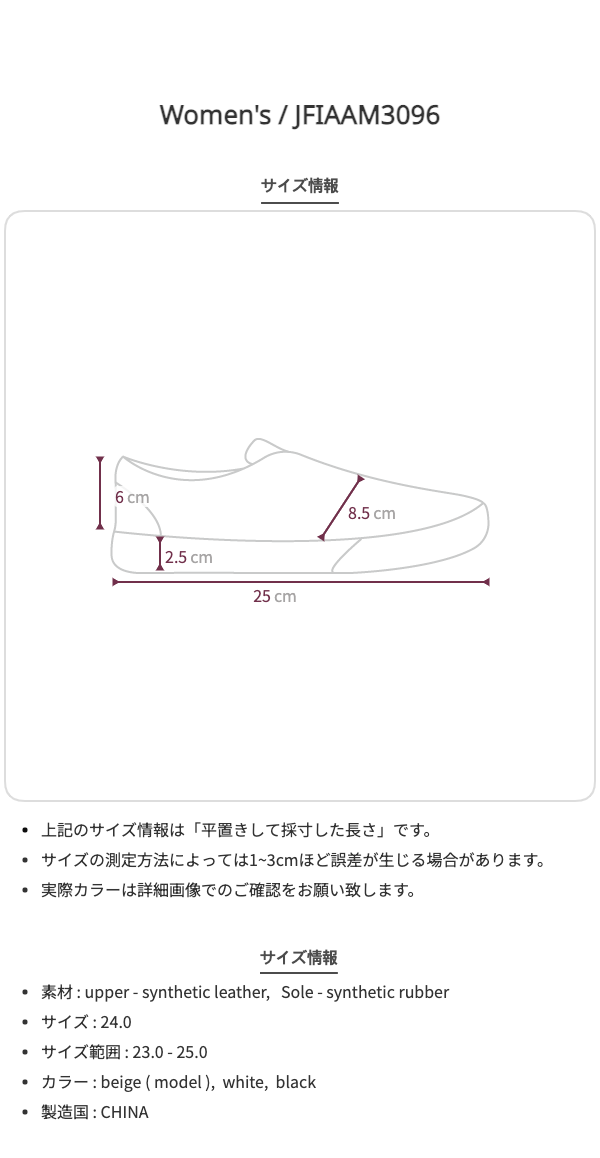 Women's / JFIAAM3096

サイズ情報

6 cm

8.5 cm

2.5 cm

25 cm

• 上記のサイズ情報は「平置きして採寸した長さ」です。
• サイズの測定方法によっては1~3cmほど誤差が生じる場合があります。
• 実際カラーは詳細画像でのご確認をお願い致します。

サイズ情報

• 素材 : upper - synthetic leather, Sole - synthetic rubber
• サイズ : 24.0
• サイズ範囲 : 23.0 - 25.0
• カラー : beige ( model ), white, black
• 製造国 : CHINA